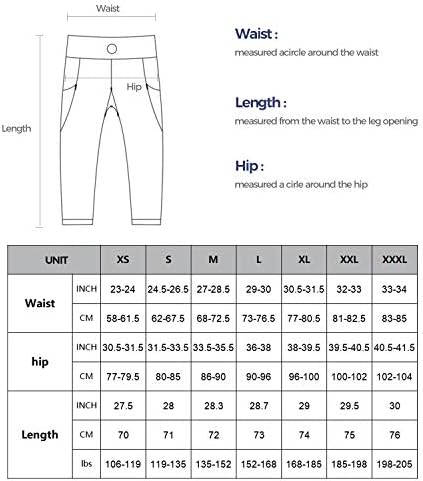 Waist

Hip

Length

Waist :
measured acircle around the waist

Length :
measured from the waist to the leg opening

Hip :
measured a cirle around the hip

| UNIT | | XS | S | M | L | XL | XXL | XXXL |
|---|---|---|---|---|---|---|---|---|
| Waist | INCH | 23-24 | 24.5-26.5 | 27-28.5 | 29-30 | 30.5-31.5 | 32-33 | 33-34 |
| | CM | 58-61.5 | 62-67.5 | 68-72.5 | 73-76.5 | 77-80.5 | 81-82.5 | 83-85 |
| hip | INCH | 30.5-31.5 | 31.5-33.5 | 33.5-35.5 | 36-38 | 38-39.5 | 39.5-40.5 | 40.5-41.5 |
| | CM | 77-79.5 | 80-85 | 86-90 | 90-96 | 96-100 | 100-102 | 102-104 |
| Length | INCH | 27.5 | 28 | 28.3 | 28.7 | 29 | 29.5 | 30 |
| | CM | 70 | 71 | 72 | 73 | 74 | 75 | 76 |
| | lbs | 106-119 | 119-135 | 135-152 | 152-168 | 168-185 | 185-198 | 198-205 |